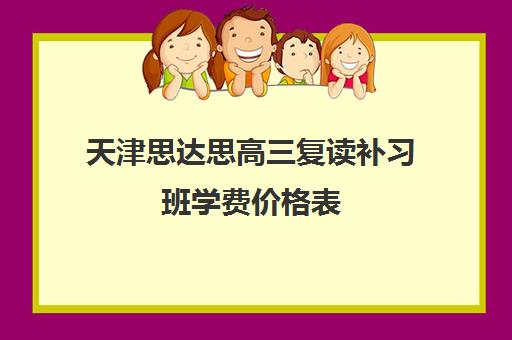 天津思达思高三复读补习班学费价格表